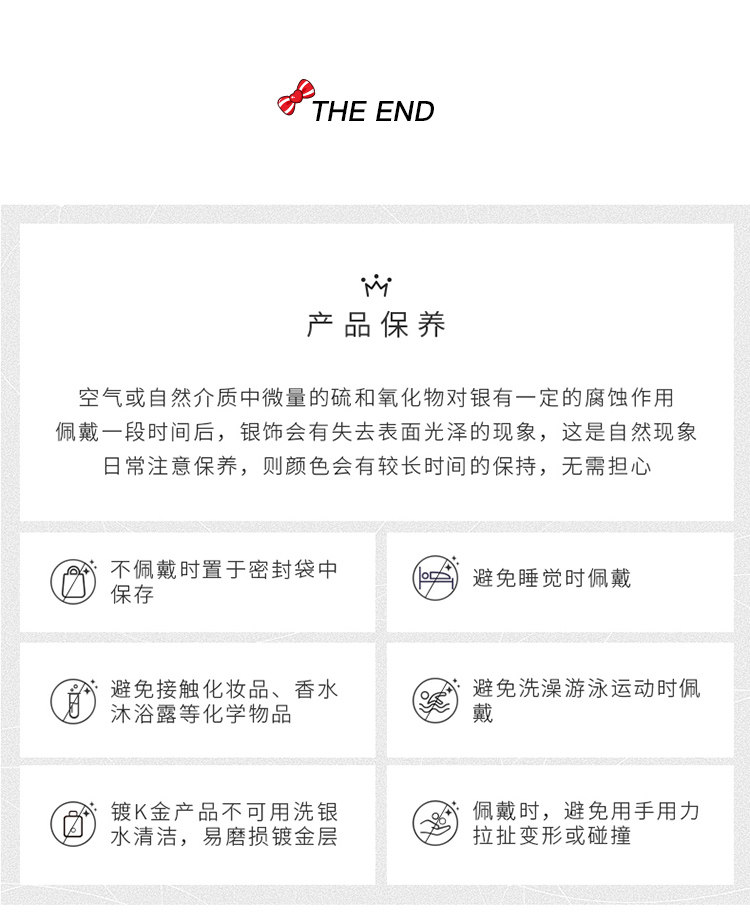 THE END

产品保养

空气或自然介质中微量的硫和氧化物对银有一定的腐蚀作用
佩戴一段时间后，银饰会有失去表面光泽的现象，这是自然现象
日常注意保养，则颜色会有较长时间的保持，无需担心

不佩戴时置于密封袋中保存

避免睡觉时佩戴

避免接触化妆品、香水沐浴露等化学物品

避免洗澡游泳运动时佩戴

镀K金产品不可用洗银水清洁，易磨损镀金层

佩戴时，避免用手用力拉扯变形或碰撞